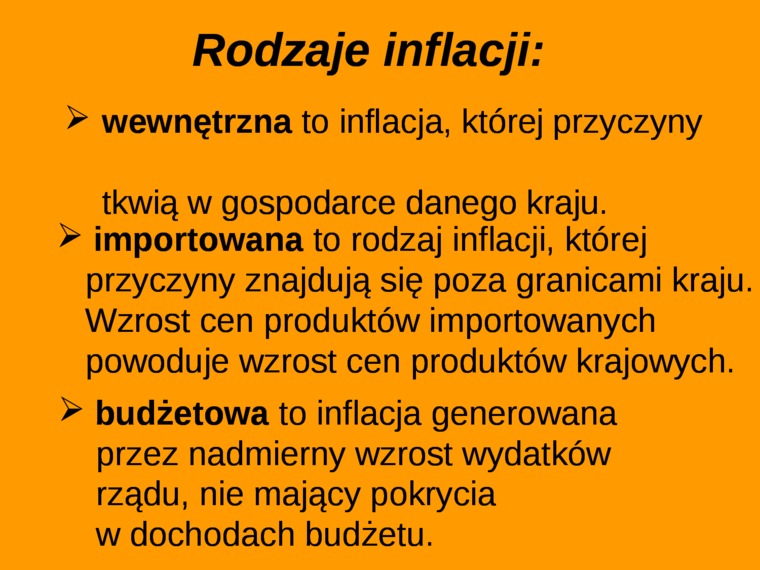 Rodzaje inflacji:

➢ wewnętrzna to inflacja, której przyczyny tkwią w gospodarce danego kraju.

➢ importowana to rodzaj inflacji, której przyczyny znajdują się poza granicami kraju. Wzrost cen produktów importowanych powoduje wzrost cen produktów krajowych.

➢ budżetowa to inflacja generowana przez nadmierny wzrost wydatków rządu, nie mający pokrycia w dochodach budżetu.